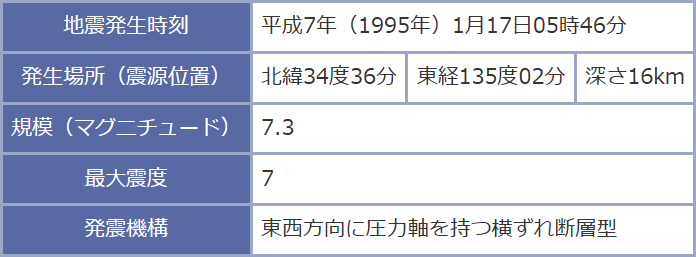 | 地震発生時刻 | 平成7年（1995年）1月17日05時46分 | | |
|---|---|---|---|
| 発生場所（震源位置） | 北緯34度36分 | 東経135度02分 | 深さ16km |
| 規模（マグニチュード） | 7.3 | | |
| 最大震度 | 7 | | |
| 発震機構 | 東西方向に圧力軸を持つ横ずれ断層型 | | |